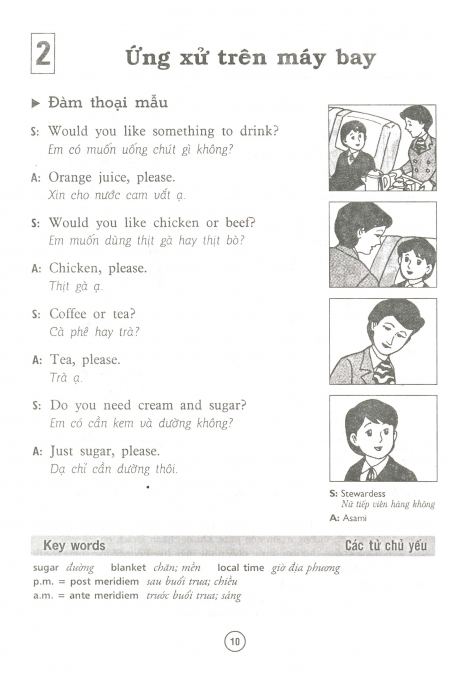 2

Ứng xử trên máy bay

▶ Đàm thoại mẫu

S: Would you like something to drink?
Em có muốn uống chút gì không?

A: Orange juice, please.
Xin cho nước cam vắt ạ.

S: Would you like chicken or beef?
Em muốn dùng thịt gà hay thịt bò?

A: Chicken, please.
Thịt gà ạ.

S: Coffee or tea?
Cà phê hay trà?

A: Tea, please.
Trà ạ.

S: Do you need cream and sugar?
Em có cần kem và đường không?

A: Just sugar, please.
Dạ chỉ cần đường thôi.

S: Stewardess
Nữ tiếp viên hàng không
A: Asami

Key words
Các từ chủ yếu

sugar đường blanket chăn; mền local time giờ địa phương
p.m. = post meridiem sau buổi trưa; chiều
a.m. = ante meridiem trước buổi trưa; sáng

10